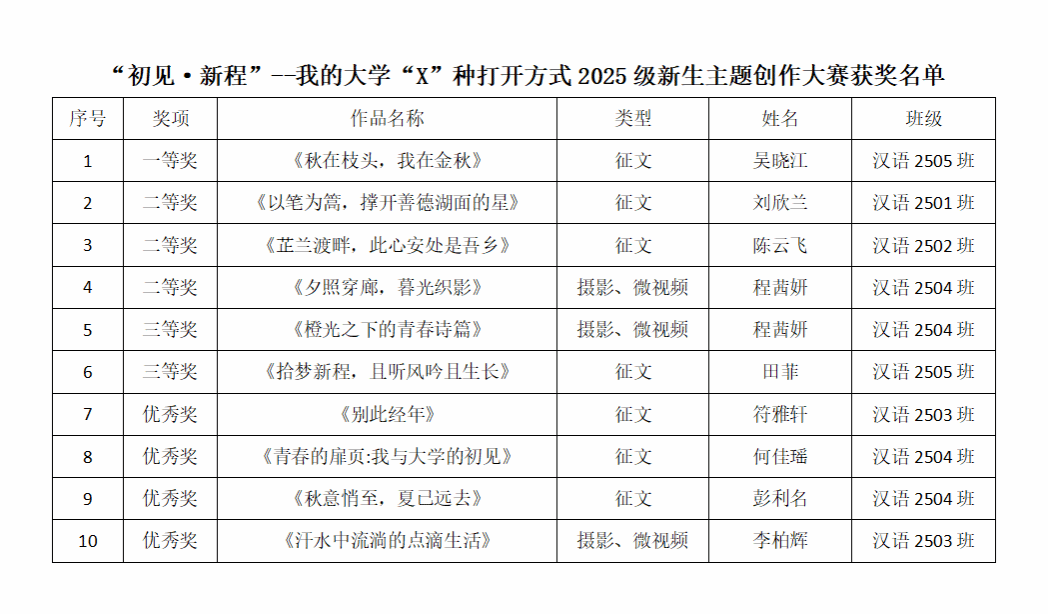 “初见·新程”--我的大学“X”种打开方式 2025 级新生主题创作大赛获奖名单

| 序号 | 奖项 | 作品名称 | 类型 | 姓名 | 班级 |
|---|---|---|---|---|---|
| 1 | 一等奖 | 《秋在枝头，我在金秋》 | 征文 | 吴晓江 | 汉语 2505 班 |
| 2 | 二等奖 | 《以笔为篙，撑开善德湖面的星》 | 征文 | 刘欣兰 | 汉语 2501 班 |
| 3 | 二等奖 | 《芷兰渡畔，此心安处是吾乡》 | 征文 | 陈云飞 | 汉语 2502 班 |
| 4 | 二等奖 | 《夕照穿廊，暮光织影》 | 摄影、微视频 | 程茜妍 | 汉语 2504 班 |
| 5 | 三等奖 | 《橙光之下的青春诗篇》 | 摄影、微视频 | 程茜妍 | 汉语 2504 班 |
| 6 | 三等奖 | 《拾梦新程，且听风吟且生长》 | 征文 | 田菲 | 汉语 2505 班 |
| 7 | 优秀奖 | 《别此经年》 | 征文 | 符雅轩 | 汉语 2503 班 |
| 8 | 优秀奖 | 《青春的扉页:我与大学的初见》 | 征文 | 何佳瑶 | 汉语 2504 班 |
| 9 | 优秀奖 | 《秋意悄至，夏已远去》 | 征文 | 彭利名 | 汉语 2504 班 |
| 10 | 优秀奖 | 《汗水中流淌的点滴生活》 | 摄影、微视频 | 李柏辉 | 汉语 2503 班 |